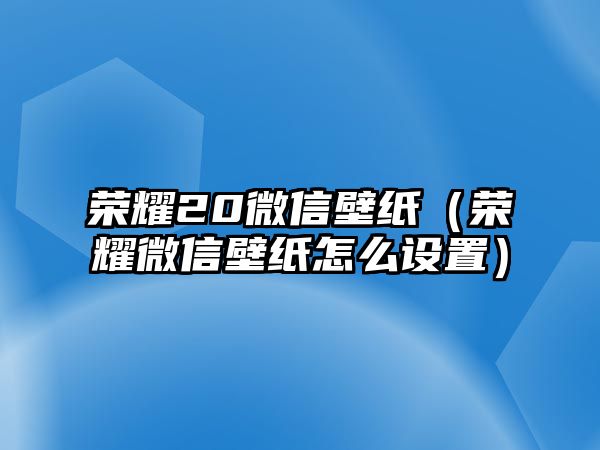 荣耀20微信壁纸（荣耀微信壁纸怎么设置）